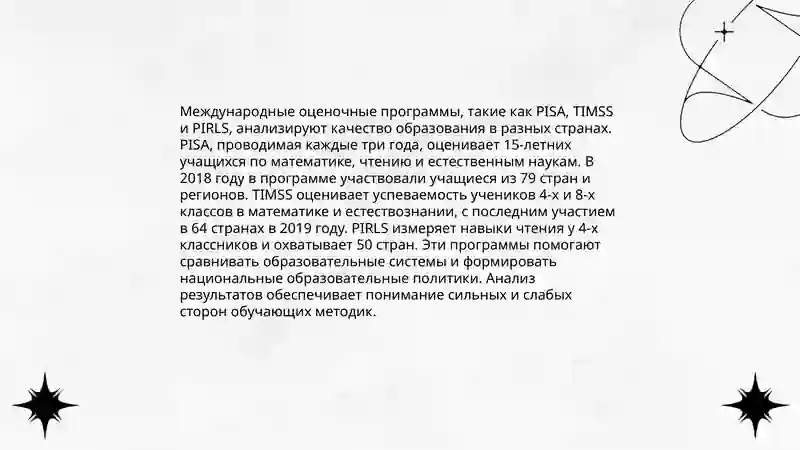 Международные оценочные программы, такие как PISA, TIMSS и PIRLS, анализируют качество образования в разных странах. PISA, проводимая каждые три года, оценивает 15-летних учащихся по математике, чтению и естественным наукам. В 2018 году в программе участвовали учащиеся из 79 стран и регионов. TIMSS оценивает успеваемость учеников 4-х и 8-х классов в математике и естествознании, с последним участием в 64 странах в 2019 году. PIRLS измеряет навыки чтения у 4-х классников и охватывает 50 стран. Эти программы помогают сравнивать образовательные системы и формировать национальные образовательные политики. Анализ результатов обеспечивает понимание сильных и слабых сторон обучающих методик.